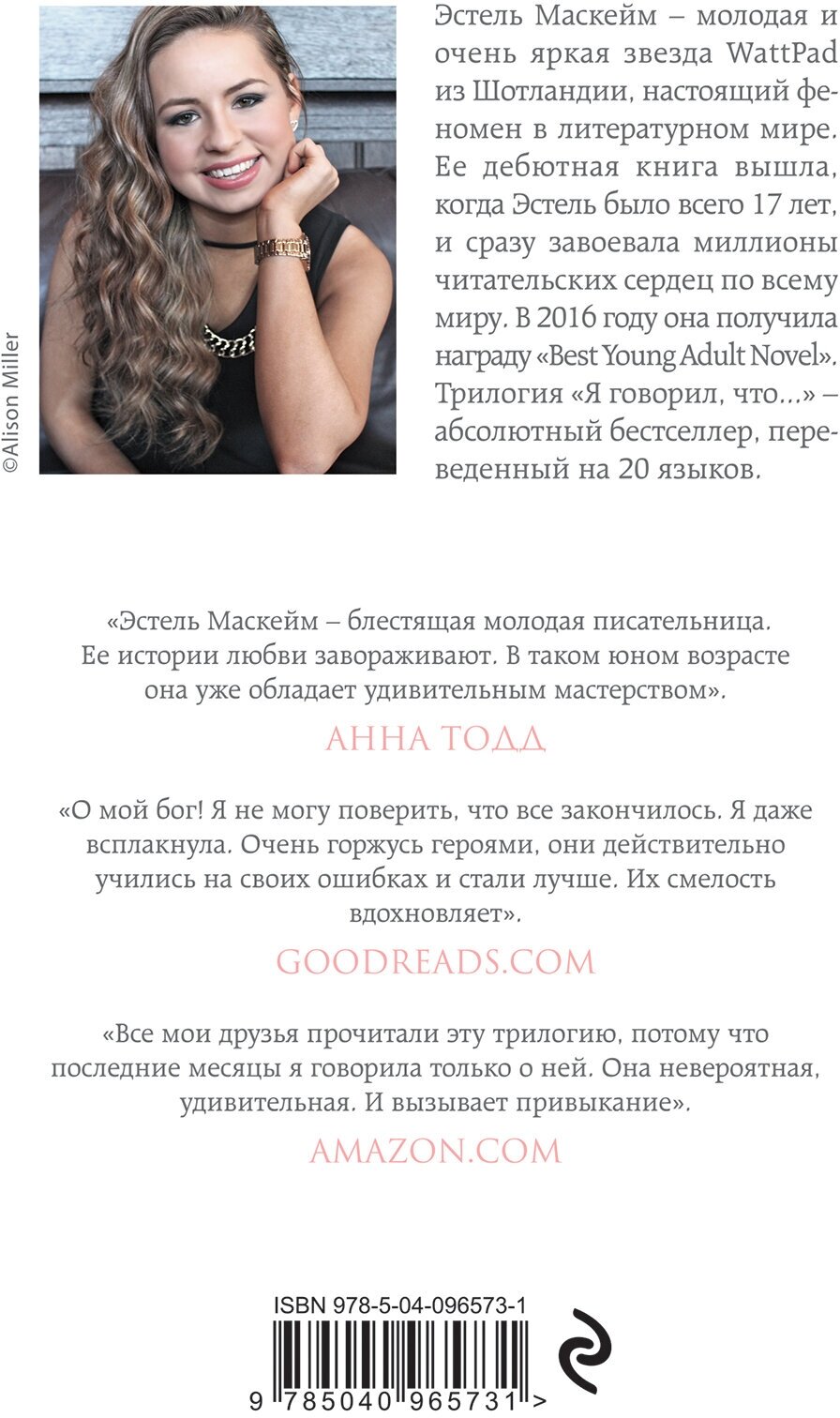 ©Alison Miller

Эстель Маскейм – молодая и очень яркая звезда WattPad из Шотландии, настоящий феномен в литературном мире. Ее дебютная книга вышла, когда Эстель было всего 17 лет, и сразу завоевала миллионы читательских сердец по всему миру. В 2016 году она получила награду «Best Young Adult Novel». Трилогия «Я говорил, что...» – абсолютный бестселлер, переведенный на 20 языков.

«Эстель Маскейм – блестящая молодая писательница. Ее истории любви завораживают. В таком юном возрасте она уже обладает удивительным мастерством».

АННА ТОДД

«О мой бог! Я не могу поверить, что все закончилось. Я даже всплакнула. Очень горжусь героями, они действительно учились на своих ошибках и стали лучше. Их смелость вдохновляет».

GOODREADS.COM

«Все мои друзья прочитали эту трилогию, потому что последние месяцы я говорила только о ней. Она невероятная, удивительная. И вызывает привыкание».

AMAZON.COM

ISBN 978-5-04-096573-1

9 785040 965731 >